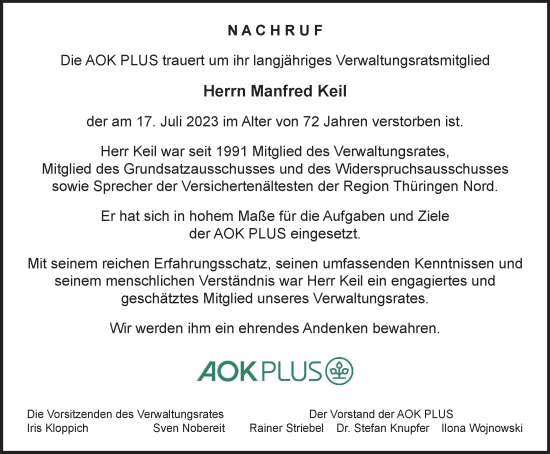 NACHRUF

Die AOK PLUS trauert um ihr langjähriges Verwaltungsratsmitglied

Herrn Manfred Keil

der am 17. Juli 2023 im Alter von 72 Jahren verstorben ist.

Herr Keil war seit 1991 Mitglied des Verwaltungsrates, Mitglied des Grundsatzausschusses und des Widerspruchsausschusses sowie Sprecher der Versichertenältesten der Region Thüringen Nord.

Er hat sich in hohem Maße für die Aufgaben und Ziele der AOK PLUS eingesetzt.

Mit seinem reichen Erfahrungsschatz, seinen umfassenden Kenntnissen und seinem menschlichen Verständnis war Herr Keil ein engagiertes und geschätztes Mitglied unseres Verwaltungsrates.

Wir werden ihm ein ehrendes Andenken bewahren.

AOK PLUS

Die Vorsitzenden des Verwaltungsrates
Iris Kloppich Sven Nobereit

Der Vorstand der AOK PLUS
Rainer Striebel Dr. Stefan Knupfer Ilona Wojnowski